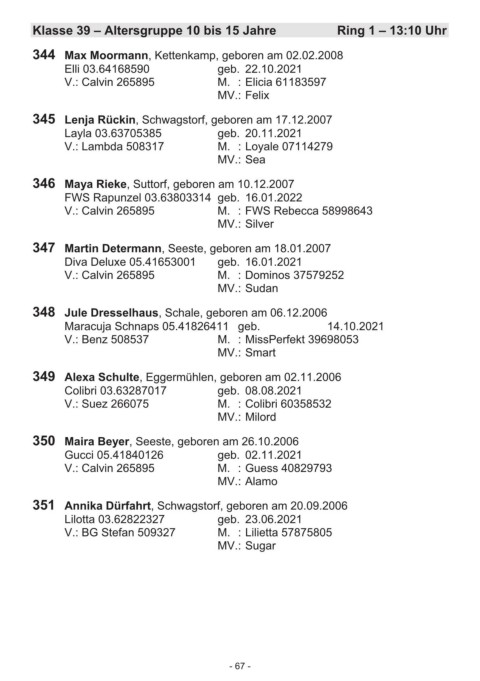 Klasse 39 – Altersgruppe 10 bis 15 Jahre Ring 1 – 13:10 Uhr

344 Max Moormann, Kettenkamp, geboren am 02.02.2008
Elli 03.64168590 geb. 22.10.2021
V.: Calvin 265895 M. : Elicia 61183597
MV.: Felix

345 Lenja Rückin, Schwagstorf, geboren am 17.12.2007
Layla 03.63705385 geb. 20.11.2021
V.: Lambda 508317 M. : Loyale 07114279
MV.: Sea

346 Maya Rieke, Suttorf, geboren am 10.12.2007
FWS Rapunzel 03.63803314 geb. 16.01.2022
V.: Calvin 265895 M. : FWS Rebecca 58998643
MV.: Silver

347 Martin Determann, Seeste, geboren am 18.01.2007
Diva Deluxe 05.41653001 geb. 16.01.2021
V.: Calvin 265895 M. : Dominos 37579252
MV.: Sudan

348 Jule Dresselhaus, Schale, geboren am 06.12.2006
Maracuja Schnaps 05.41826411 geb. 14.10.2021
V.: Benz 508537 M. : MissPerfekt 39698053
MV.: Smart

349 Alexa Schulte, Eggermühlen, geboren am 02.11.2006
Colibri 03.63287017 geb. 08.08.2021
V.: Suez 266075 M. : Colibri 60358532
MV.: Milord

350 Maira Beyer, Seeste, geboren am 26.10.2006
Gucci 05.41840126 geb. 02.11.2021
V.: Calvin 265895 M. : Guess 40829793
MV.: Alamo

351 Annika Dürfahrt, Schwagstorf, geboren am 20.09.2006
Lilotta 03.62822327 geb. 23.06.2021
V.: BG Stefan 509327 M. : Lilietta 57875805
MV.: Sugar

- 67 -